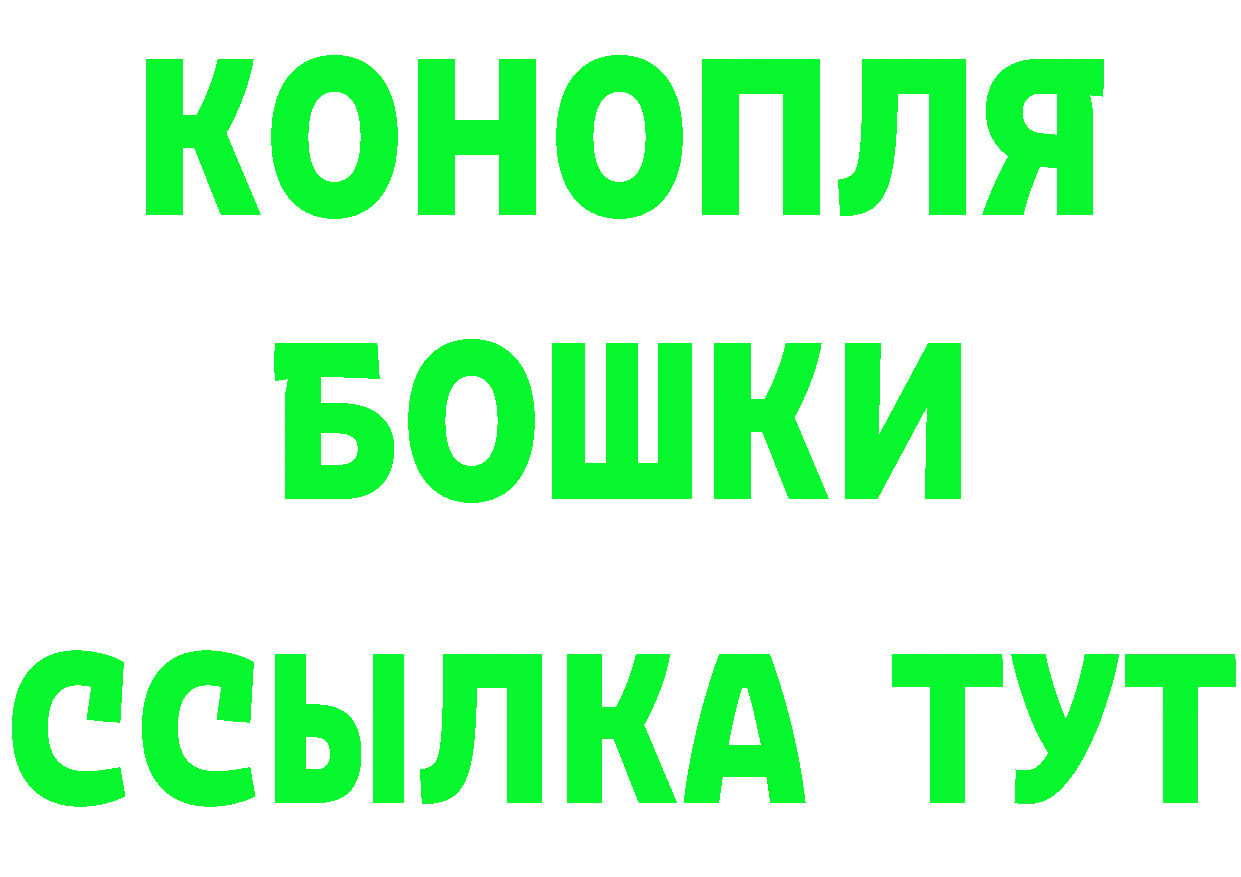 КОНОПЛЯ
БОШКИ
ССЫЛКА ТУТ